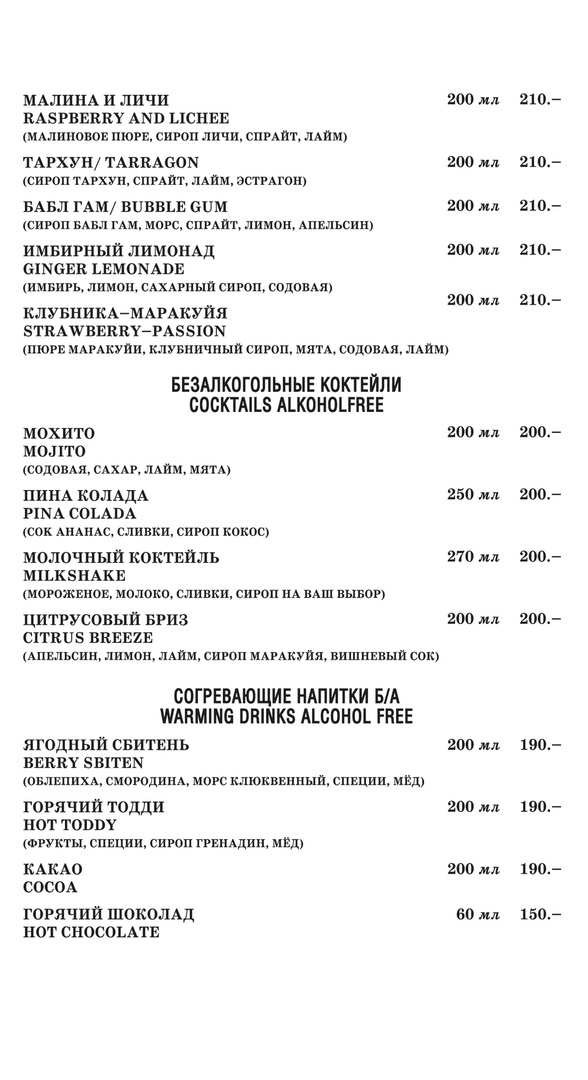 МАЛИНА И ЛИЧИ 200 мл 210.–
RASPBERRY AND LICHEE
(МАЛИНОВОЕ ПЮРЕ, СИРОП ЛИЧИ, СПРАЙТ, ЛАЙМ)

ТАРХУН/ TARRAGON 200 мл 210.–
(СИРОП ТАРХУН, СПРАЙТ, ЛАЙМ, ЭСТРАГОН)

БАБЛ ГАМ/ BUBBLE GUM 200 мл 210.–
(СИРОП БАБЛ ГАМ, МОРС, СПРАЙТ, ЛИМОН, АПЕЛЬСИН)

ИМБИРНЫЙ ЛИМОНАД 200 мл 210.–
GINGER LEMONADE
(ИМБИРЬ, ЛИМОН, САХАРНЫЙ СИРОП, СОДОВАЯ)

КЛУБНИКА–МАРАКУЙЯ 200 мл 210.–
STRAWBERRY–PASSION
(ПЮРЕ МАРАКУЙИ, КЛУБНИЧНЫЙ СИРОП, МЯТА, СОДОВАЯ, ЛАЙМ)

БЕЗАЛКОГОЛЬНЫЕ КОКТЕЙЛИ
COCKTAILS ALKOHOLFREE

МОХИТО 200 мл 200.–
MOJITO
(СОДОВАЯ, САХАР, ЛАЙМ, МЯТА)

ПИНА КОЛАДА 250 мл 200.–
PINA COLADA
(СОК АНАНАС, СЛИВКИ, СИРОП КОКОС)

МОЛОЧНЫЙ КОКТЕЙЛЬ 270 мл 200.–
MILKSHAKE
(МОРОЖЕНОЕ, МОЛОКО, СЛИВКИ, СИРОП НА ВАШ ВЫБОР)

ЦИТРУСОВЫЙ БРИЗ 200 мл 200.–
CITRUS BREEZE
(АПЕЛЬСИН, ЛИМОН, ЛАЙМ, СИРОП МАРАКУЙЯ, ВИШНЕВЫЙ СОК)

СОГРЕВАЮЩИЕ НАПИТКИ Б/А
WARMING DRINKS ALCOHOL FREE

ЯГОДНЫЙ СБИТЕНЬ 200 мл 190.–
BERRY SBITEN
(ОБЛЕПИХА, СМОРОДИНА, МОРС КЛЮКВЕННЫЙ, СПЕЦИИ, МЁД)

ГОРЯЧИЙ ТОДДИ 200 мл 190.–
HOT TODDY
(ФРУКТЫ, СПЕЦИИ, СИРОП ГРЕНАДИН, МЁД)

КАКАО 200 мл 190.–
COCOA

ГОРЯЧИЙ ШОКОЛАД 60 мл 150.–
HOT CHOCOLATE